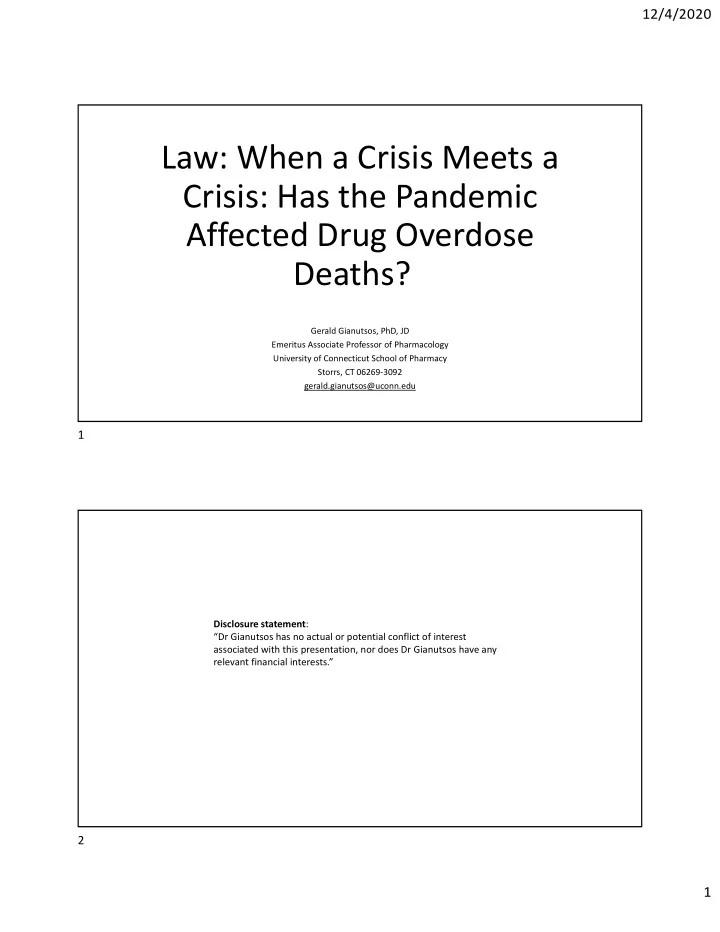 12/4/2020

Law: When a Crisis Meets a Crisis: Has the Pandemic Affected Drug Overdose Deaths?

Gerald Gianutsos, PhD, JD
Emeritus Associate Professor of Pharmacology
University of Connecticut School of Pharmacy
Storrs, CT 06269-3092
gerald.gianutsos@uconn.edu

1

Disclosure statement:
"Dr Gianutsos has no actual or potential conflict of interest associated with this presentation, nor does Dr Gianutsos have any relevant financial interests."

2

1